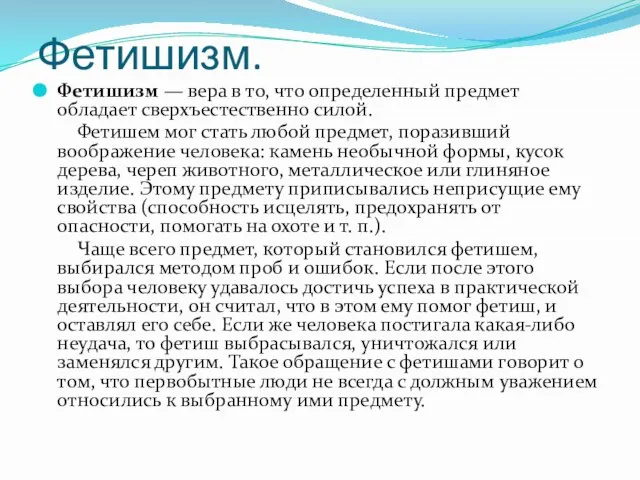 Фетишизм.

Фетишизм — вера в то, что определенный предмет обладает сверхъестественно силой.

Фетишем мог стать любой предмет, поразивший воображение человека: камень необычной формы, кусок дерева, череп животного, металлическое или глиняное изделие. Этому предмету приписывались неприсущие ему свойства (способность исцелять, предохранять от опасности, помогать на охоте и т. п.).

Чаще всего предмет, который становился фетишем, выбирался методом проб и ошибок. Если после этого выбора человеку удавалось достичь успеха в практической деятельности, он считал, что в этом ему помог фетиш, и оставлял его себе. Если же человека постигала какая-либо неудача, то фетиш выбрасывался, уничтожался или заменялся другим. Такое обращение с фетишами говорит о том, что первобытные люди не всегда с должным уважением относились к выбранному ими предмету.